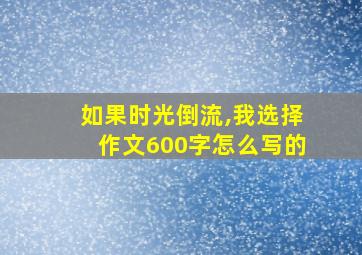 如果时光倒流,我选择作文600字怎么写的